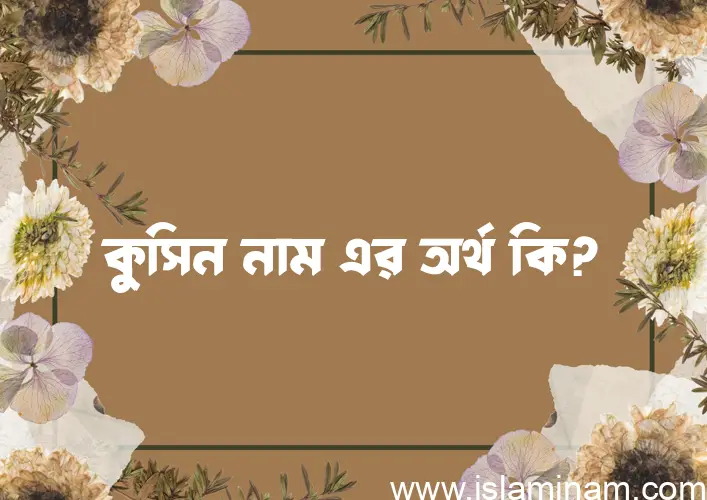 কুসিন নাম এর অর্থ কি?

www.islaminam.com